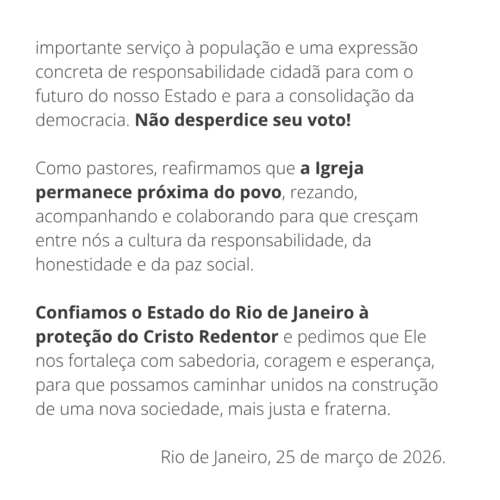 importante serviço à população e uma expressão concreta de responsabilidade cidadã para com o futuro do nosso Estado e para a consolidação da democracia. Não desperdice seu voto!

Como pastores, reafirmamos que a Igreja permanece próxima do povo, rezando, acompanhando e colaborando para que cresçam entre nós a cultura da responsabilidade, da honestidade e da paz social.

Confiamos o Estado do Rio de Janeiro à proteção do Cristo Redentor e pedimos que Ele nos fortaleça com sabedoria, coragem e esperança, para que possamos caminhar unidos na construção de uma nova sociedade, mais justa e fraterna.

Rio de Janeiro, 25 de março de 2026.